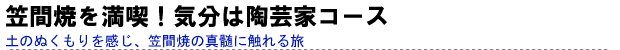 笠間焼を満喫！気分は陶芸家コース

土のぬくもりを感じ、笠間焼の真髄に触れる旅